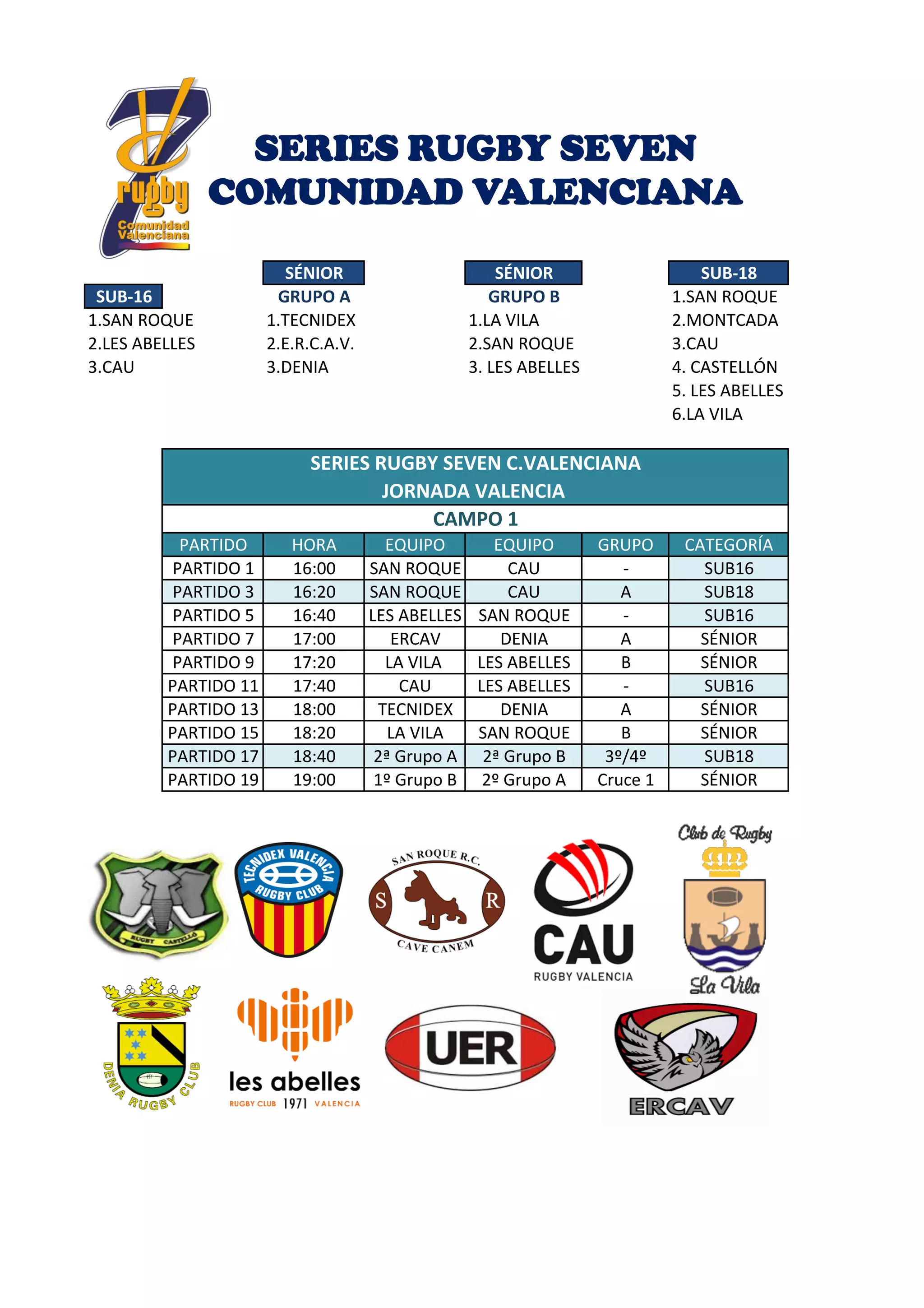 7 rugby Comunidad Valenciana

SERIES RUGBY SEVEN
COMUNIDAD VALENCIANA

SUB-16
1.SAN ROQUE
2.LES ABELLES
3.CAU

SÉNIOR
GRUPO A
1.TECNIDEX
2.E.R.C.A.V.
3.DENIA

SÉNIOR
GRUPO B
1.LA VILA
2.SAN ROQUE
3. LES ABELLES

SUB-18
1.SAN ROQUE
2.MONTCADA
3.CAU
4. CASTELLÓN
5. LES ABELLES
6.LA VILA

SERIES RUGBY SEVEN C.VALENCIANA
JORNADA VALENCIA
CAMPO 1

| PARTIDO | HORA | EQUIPO | EQUIPO | GRUPO | CATEGORÍA |
|---|---|---|---|---|---|
| PARTIDO 1 | 16:00 | SAN ROQUE | CAU | - | SUB16 |
| PARTIDO 3 | 16:20 | SAN ROQUE | CAU | A | SUB18 |
| PARTIDO 5 | 16:40 | LES ABELLES | SAN ROQUE | - | SUB16 |
| PARTIDO 7 | 17:00 | ERCAV | DENIA | A | SÉNIOR |
| PARTIDO 9 | 17:20 | LA VILA | LES ABELLES | B | SÉNIOR |
| PARTIDO 11 | 17:40 | CAU | LES ABELLES | - | SUB16 |
| PARTIDO 13 | 18:00 | TECNIDEX | DENIA | A | SÉNIOR |
| PARTIDO 15 | 18:20 | LA VILA | SAN ROQUE | B | SÉNIOR |
| PARTIDO 17 | 18:40 | 2ª Grupo A | 2ª Grupo B | 3º/4º | SUB18 |
| PARTIDO 19 | 19:00 | 1º Grupo B | 2º Grupo A | Cruce 1 | SÉNIOR |

RUGBY CASTELLÓ
TECNIDEX VALENCIA RUGBY CLUB
SAN ROQUE R.C. S R CAVE CANEM
CAU RUGBY VALENCIA
Club de Rugby La Vila
DENIA RUGBY CLUB
les abelles RUGBY CLUB 1971 VALENCIA
UER
ERCAV